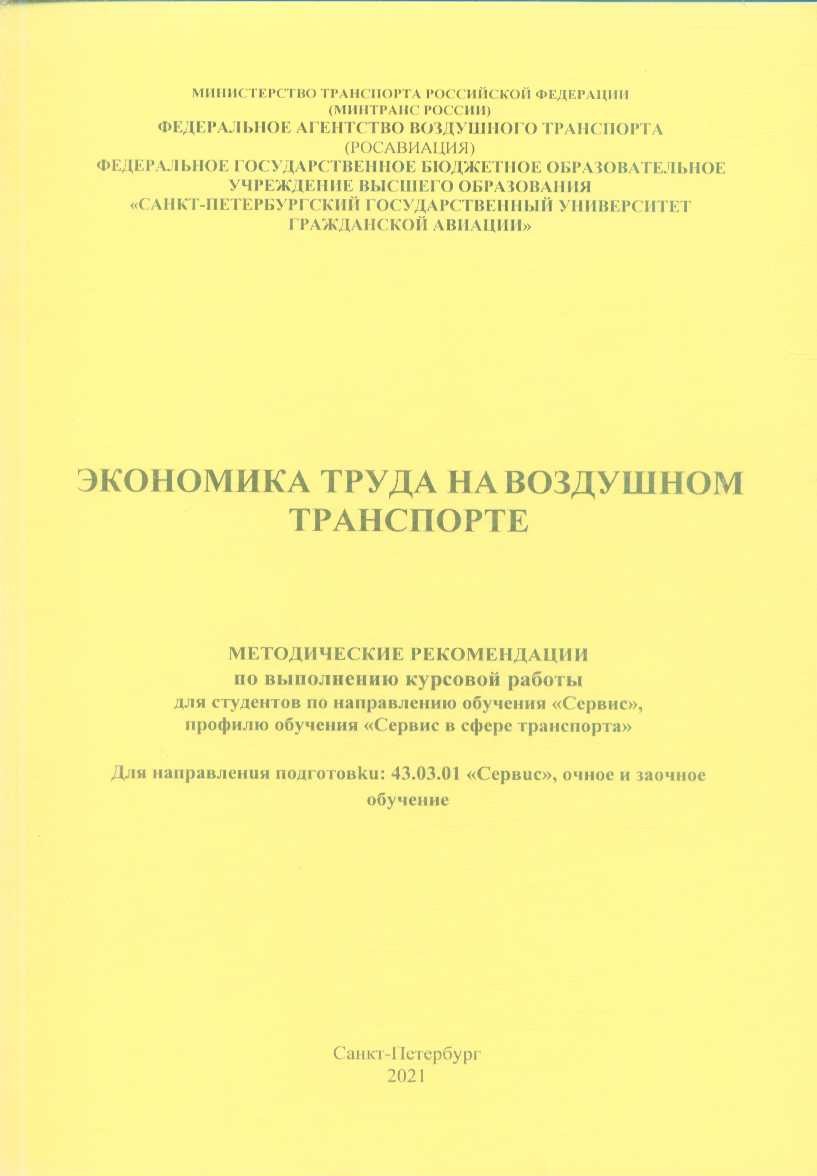 МИНИСТЕРСТВО ТРАНСПОРТА РОССИЙСКОЙ ФЕДЕРАЦИИ
(МИНТРАНС РОССИИ)
ФЕДЕРАЛЬНОЕ АГЕНТСТВО ВОЗДУШНОГО ТРАНСПОРТА
(РОСАВИАЦИЯ)
ФЕДЕРАЛЬНОЕ ГОСУДАРСТВЕННОЕ БЮДЖЕТНОЕ ОБРАЗОВАТЕЛЬНОЕ
УЧРЕЖДЕНИЕ ВЫСШЕГО ОБРАЗОВАНИЯ
«САНКТ-ПЕТЕРБУРГСКИЙ ГОСУДАРСТВЕННЫЙ УНИВЕРСИТЕТ
ГРАЖДАНСКОЙ АВИАЦИИ»

ЭКОНОМИКА ТРУДА НА ВОЗДУШНОМ
ТРАНСПОРТЕ

МЕТОДИЧЕСКИЕ РЕКОМЕНДАЦИИ
по выполнению курсовой работы
для студентов по направлению обучения «Сервис»,
профилю обучения «Сервис в сфере транспорта»

Для направления подготовки: 43.03.01 «Сервис», очное и заочное обучение

Санкт-Петербург
2021